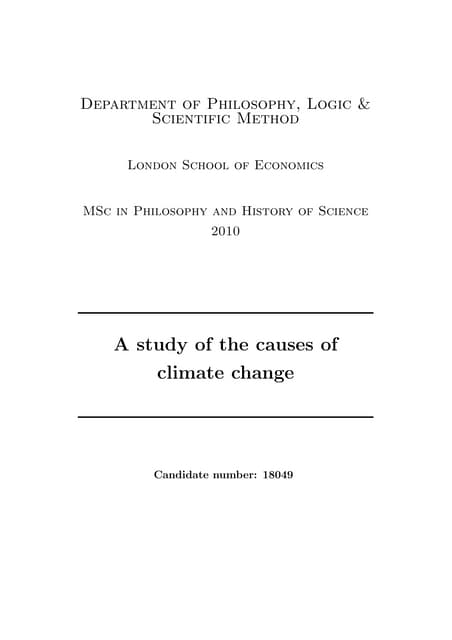 Department of Philosophy, Logic & Scientific Method

London School of Economics

MSc in Philosophy and History of Science
2010

A study of the causes of climate change

Candidate number: 18049